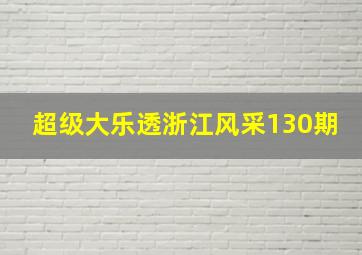 超级大乐透浙江风采130期